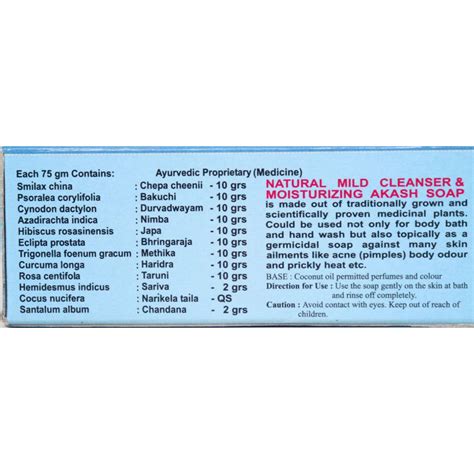 Each 75 gm Contains: Ayurvedic Proprietary (Medicine)

| | | |
|---|---|---|
| Smilax china | : Chepa cheenii | - 10 grs |
| Psoralea corylifolia | : Bakuchi | - 10 grs |
| Cynodon dactylon | : Durvadwayam | - 10 grs |
| Azadirachta indica | : Nimba | - 10 grs |
| Hibiscus rosasinensis | : Japa | - 10 grs |
| Eclipta prostata | : Bhringaraja | - 10 grs |
| Trigonella foenum gracum | : Methika | - 10 grs |
| Curcuma longa | : Haridra | - 10 grs |
| Rosa centifola | : Taruni | - 10 grs |
| Hemidesmus indicus | : Sariva | - 2 grs |
| Cocus nucifera | : Narikela taila | - QS |
| Santalum album | : Chandana | - 2 grs |

NATURAL MILD CLEANSER & MOISTURIZING AKASH SOAP is made out of traditionally grown and scientifically proven medicinal plants. Could be used not only for body bath and hand wash but also topically as a germicidal soap against many skin ailments like acne (pimples) body odour and prickly heat etc.

BASE : Coconut oil permitted perfumes and colour

Direction for Use : Use the soap gently on the skin at bath and rinse off completely.

Caution : Avoid contact with eyes. Keep out of reach of children.